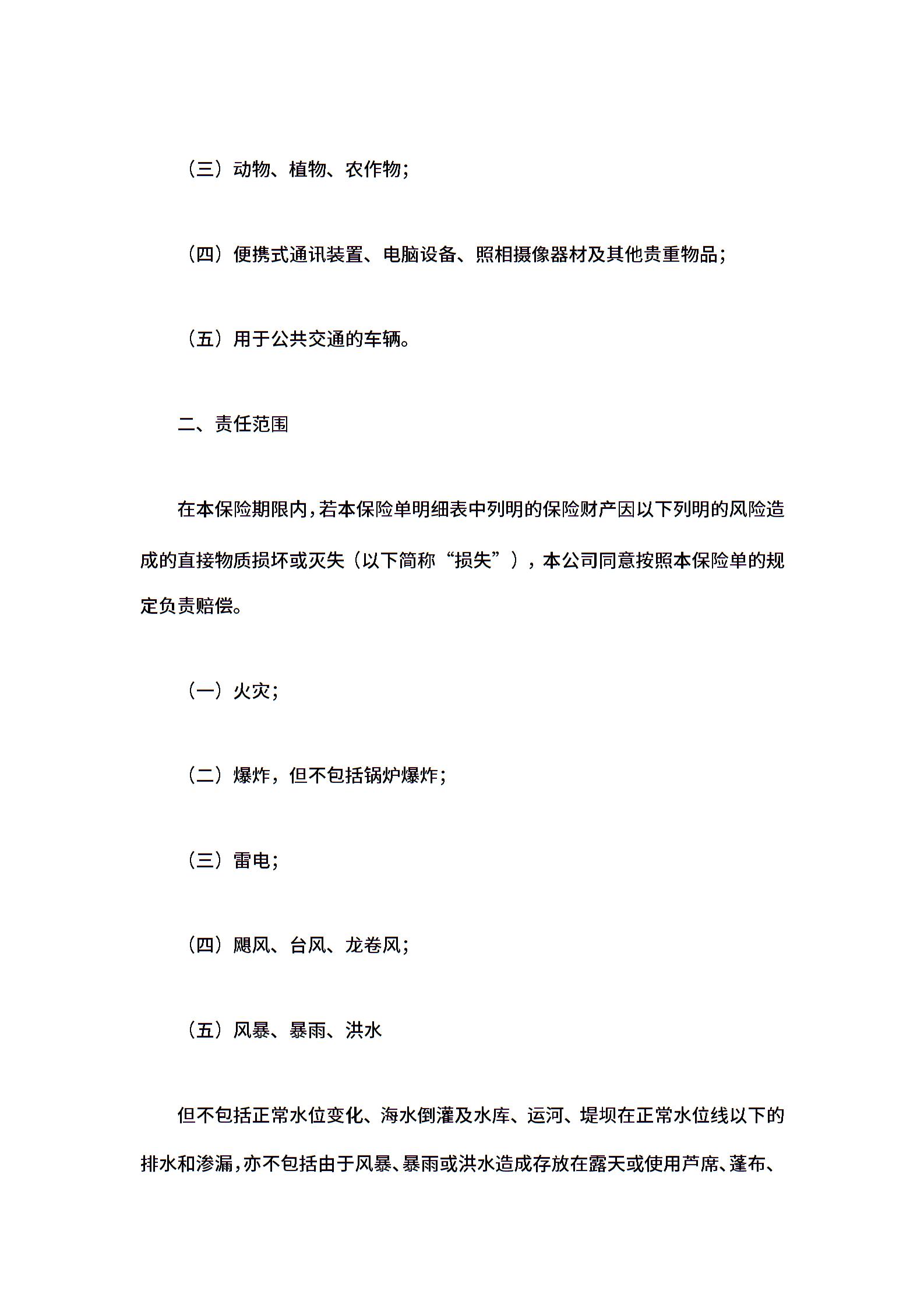 （三）动物、植物、农作物；

（四）便携式通讯装置、电脑设备、照相摄像器材及其他贵重物品；

（五）用于公共交通的车辆。

二、责任范围

在本保险期限内，若本保险单明细表中列明的保险财产因以下列明的风险造成的直接物质损坏或灭失（以下简称“损失”），本公司同意按照本保险单的规定负责赔偿。

（一）火灾；

（二）爆炸，但不包括锅炉爆炸；

（三）雷电；

（四）飓风、台风、龙卷风；

（五）风暴、暴雨、洪水

但不包括正常水位变化、海水倒灌及水库、运河、堤坝在正常水位线以下的排水和渗漏，亦不包括由于风暴、暴雨或洪水造成存放在露天或使用芦席、蓬布、